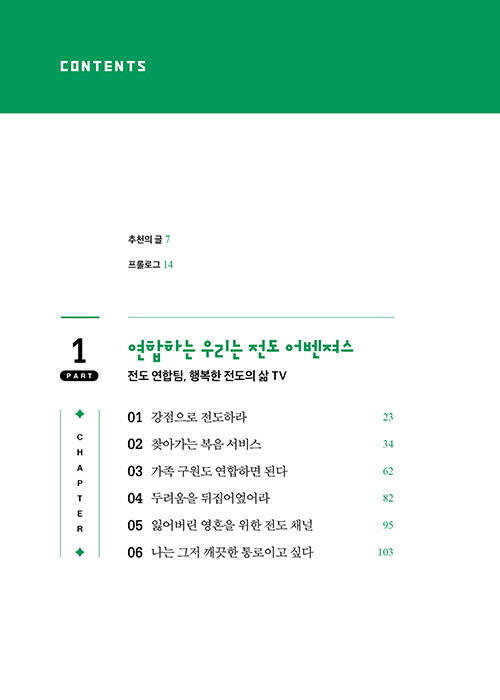 CONTENTS

추천의 글 7

프롤로그 14

1 PART

연합하는 우리는 전도 어벤져스

전도 연합팀, 행복한 전도의 삶 TV

CHAPTER

01 강점으로 전도하라 23

02 찾아가는 복음 서비스 34

03 가족 구원도 연합하면 된다 62

04 두려움을 뒤집어엎어라 82

05 잃어버린 영혼을 위한 전도 채널 95

06 나는 그저 깨끗한 통로이고 싶다 103